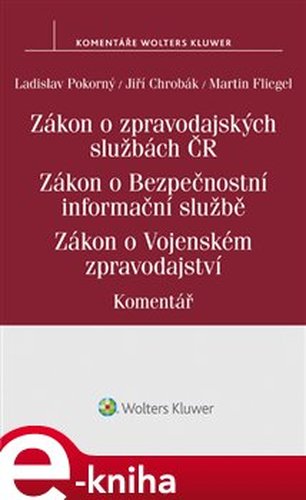 KOMENTÁŘE WOLTERS KLUWER

Ladislav Pokorný / Jiří Chrobák / Martin Fliegel

Zákon o zpravodajských službách ČR

Zákon o Bezpečnostní informační službě

Zákon o Vojenském zpravodajství

Komentář

Wolters Kluwer

e-kniha